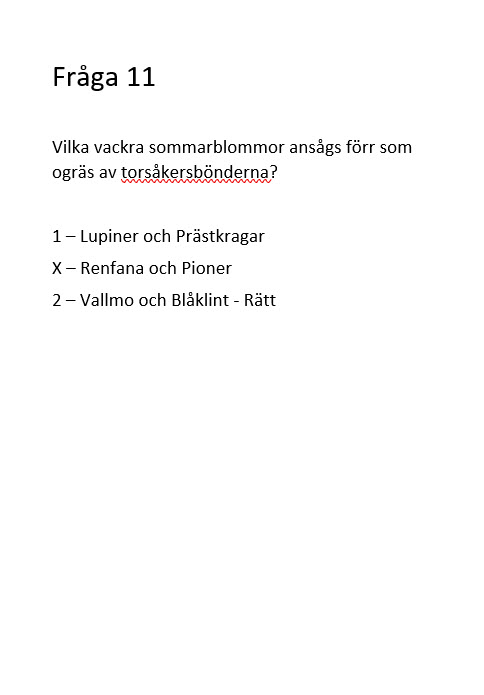 Fråga 11

Vilka vackra sommarblommor ansågs förr som ogräs av torsåkersbönderna?

1 – Lupiner och Prästkragar
X – Renfana och Pioner
2 – Vallmo och Blåklint - Rätt